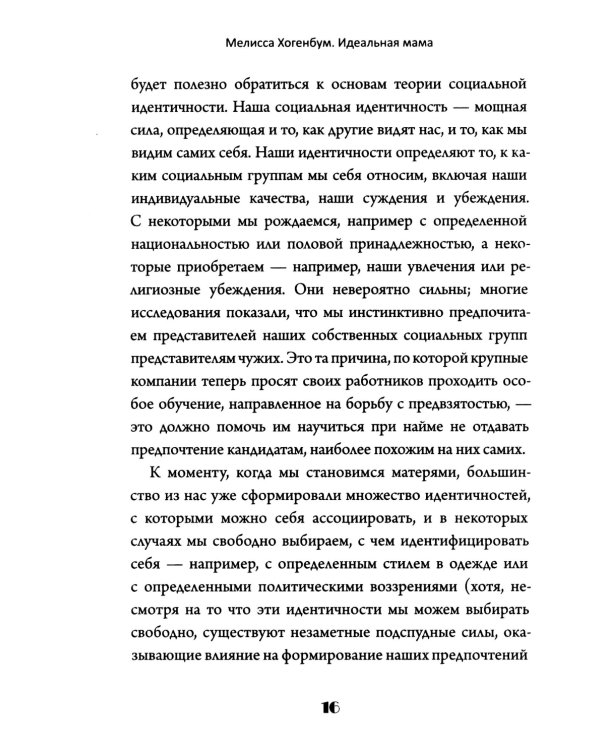 Мелисса Хогенбум. Идеальная мама

будет полезно обратиться к основам теории социальной идентичности. Наша социальная идентичность — мощная сила, определяющая и то, как другие видят нас, и то, как мы видим самих себя. Наши идентичности определяют то, к каким социальным группам мы себя относим, включая наши индивидуальные качества, наши суждения и убеждения. С некоторыми мы рождаемся, например с определенной национальностью или половой принадлежностью, а некоторые приобретаем — например, наши увлечения или религиозные убеждения. Они невероятно сильны; многие исследования показали, что мы инстинктивно предпочитаем представителей наших собственных социальных групп представителям чужих. Это та причина, по которой крупные компании теперь просят своих работников проходить особое обучение, направленное на борьбу с предвзятостью, — это должно помочь им научиться при найме не отдавать предпочтение кандидатам, наиболее похожим на них самих.

К моменту, когда мы становимся матерями, большинство из нас уже сформировали множество идентичностей, с которыми можно себя ассоциировать, и в некоторых случаях мы свободно выбираем, с чем идентифицировать себя — например, с определенным стилем в одежде или с определенными политическими воззрениями (хотя, несмотря на то что эти идентичности мы можем выбирать свободно, существуют незаметные подспудные силы, оказывающие влияние на формирование наших предпочтений

16